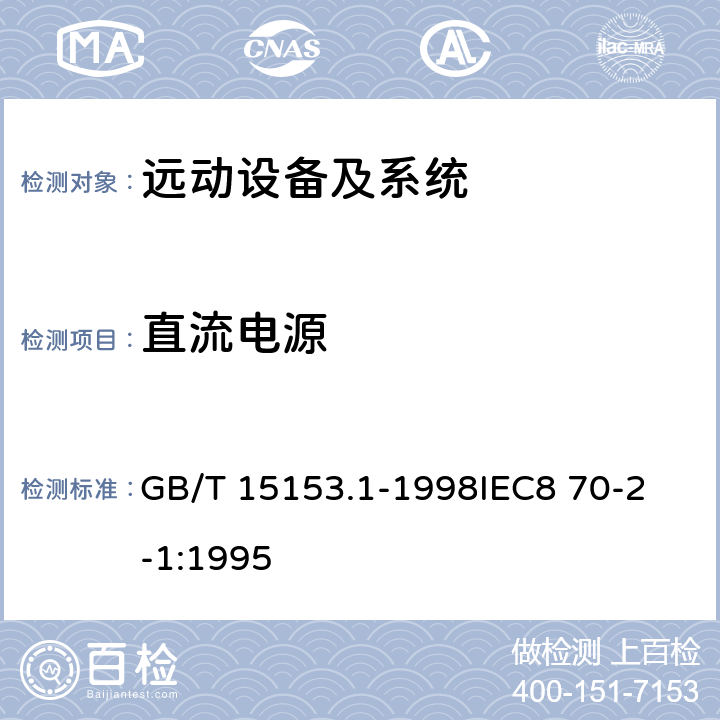 MA CNAS AL ilac-MRA

检测对象： 远动设备及系统

检测项目： 直流电源

检测标准： GB/T 15153.1-1998IEC8 70-2-1:1995

百检 Baijiantest.com

做检测 上百检
400-151-7153